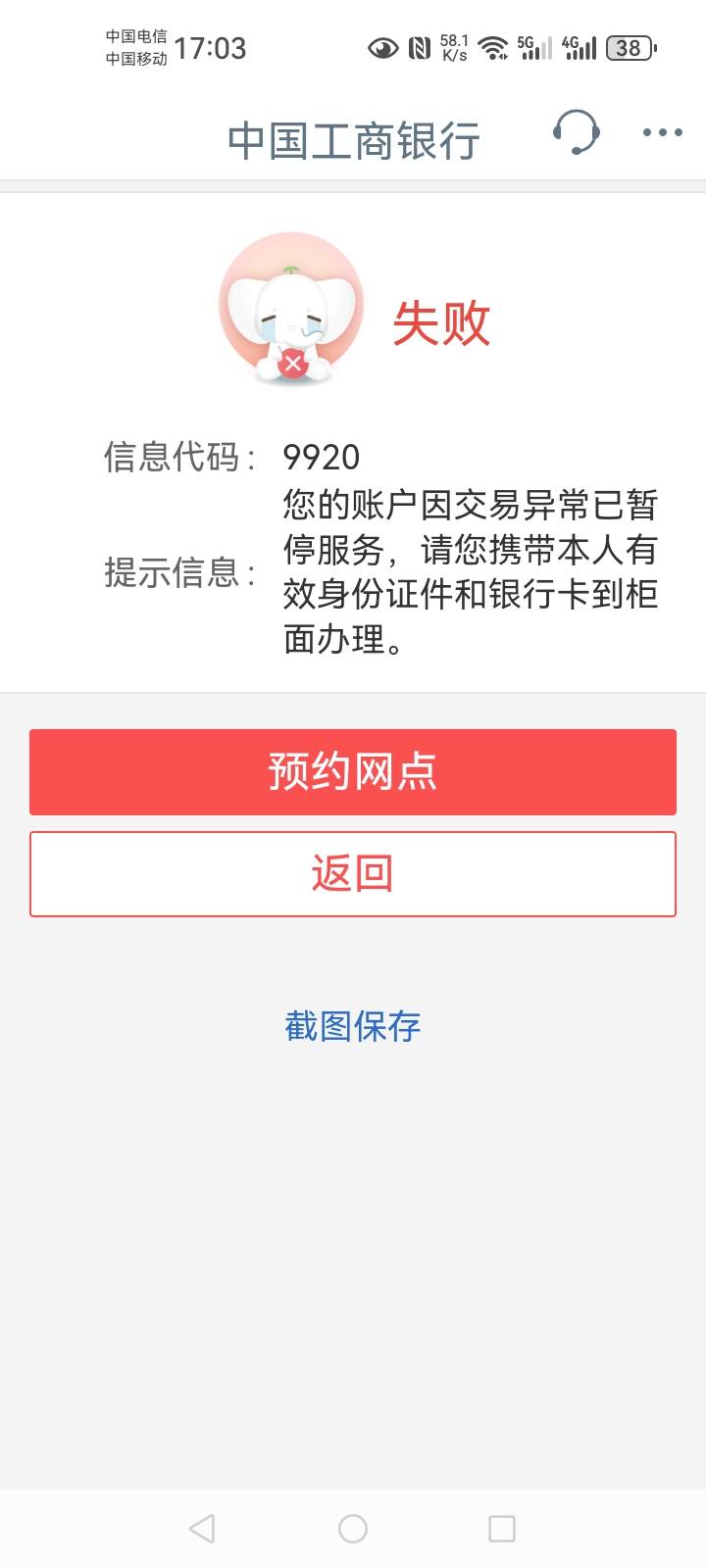 中国电信
中国移动 17:03 58.1 K/s 5G 4G 38

中国工商银行

失败

信息代码： 9920

提示信息： 您的账户因交易异常已暂停服务，请您携带本人有效身份证件和银行卡到柜面办理。

预约网点

返回

截图保存